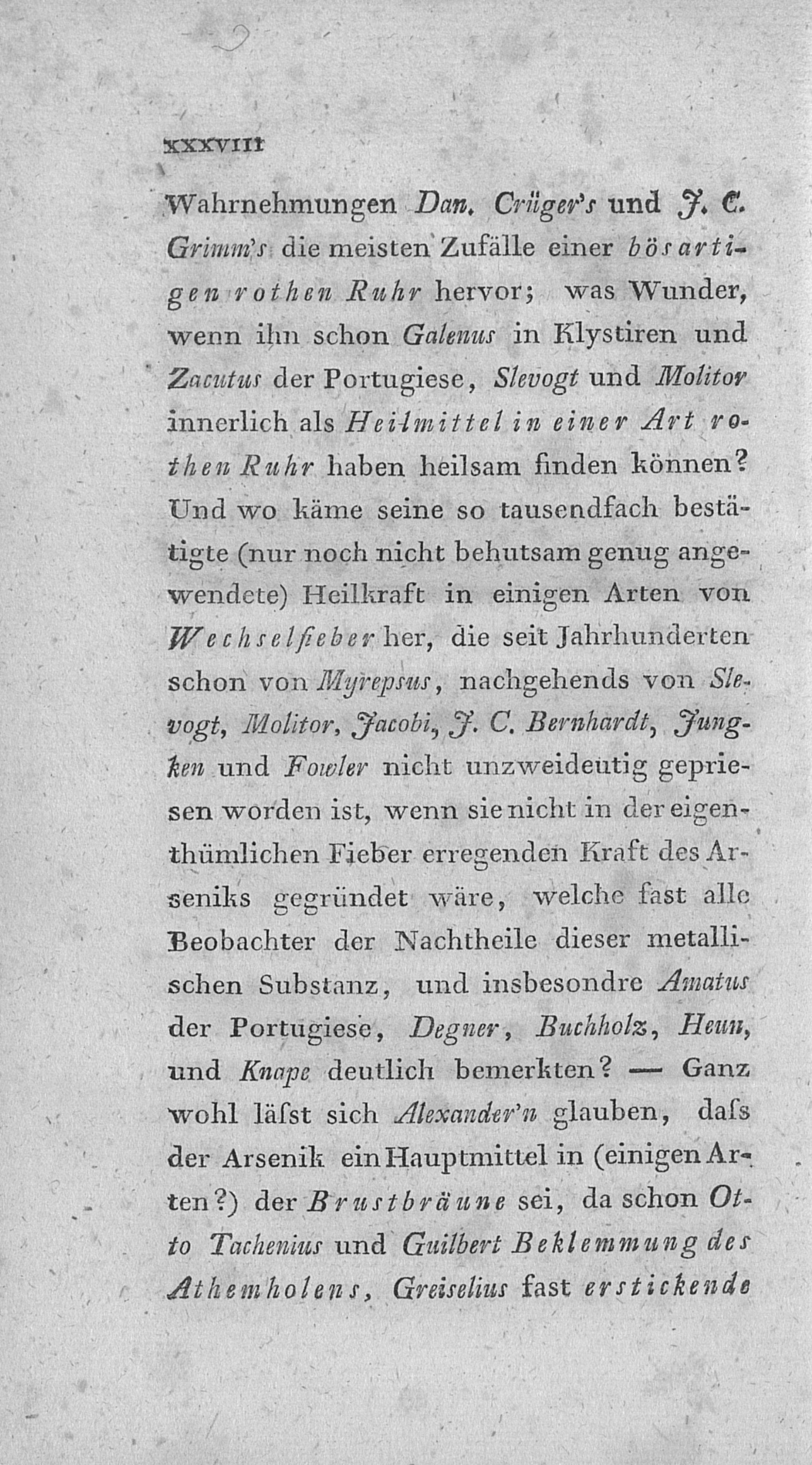 XXXVIII

Wahrnehmungen Dan. Crüger's und J. C. Grimm's die meisten Zufälle einer bösartigen rothen Ruhr hervor; was Wunder, wenn ihn schon Galenus in Klystiren und Zacutus der Portugiese, Slevogt und Molitor innerlich als Heilmittel in einer Art rothen Ruhr haben heilsam finden können? Und wo käme seine so tausendfach bestätigte (nur noch nicht behutsam genug angewendete) Heilkraft in einigen Arten von Wechselfieber her, die seit Jahrhunderten schon von Myrepsus, nachgehends von Slevogt, Molitor, Jacobi, J. C. Bernhardt, Jungken und Fowler nicht unzweideutig gepriesen worden ist, wenn sie nicht in der eigenthümlichen Fieber erregenden Kraft des Arseniks gegründet wäre, welche fast alle Beobachter der Nachtheile dieser metallischen Substanz, und insbesondre Amatus der Portugiese, Degner, Buchholz, Heun, und Knape deutlich bemerkten? — Ganz wohl läſst sich Alexander'n glauben, daſs der Arsenik ein Hauptmittel in (einigen Arten?) der Brustbräune sei, da schon Otto Tachenius und Guilbert Beklemmung des Athemholens, Greiselius fast erstickende